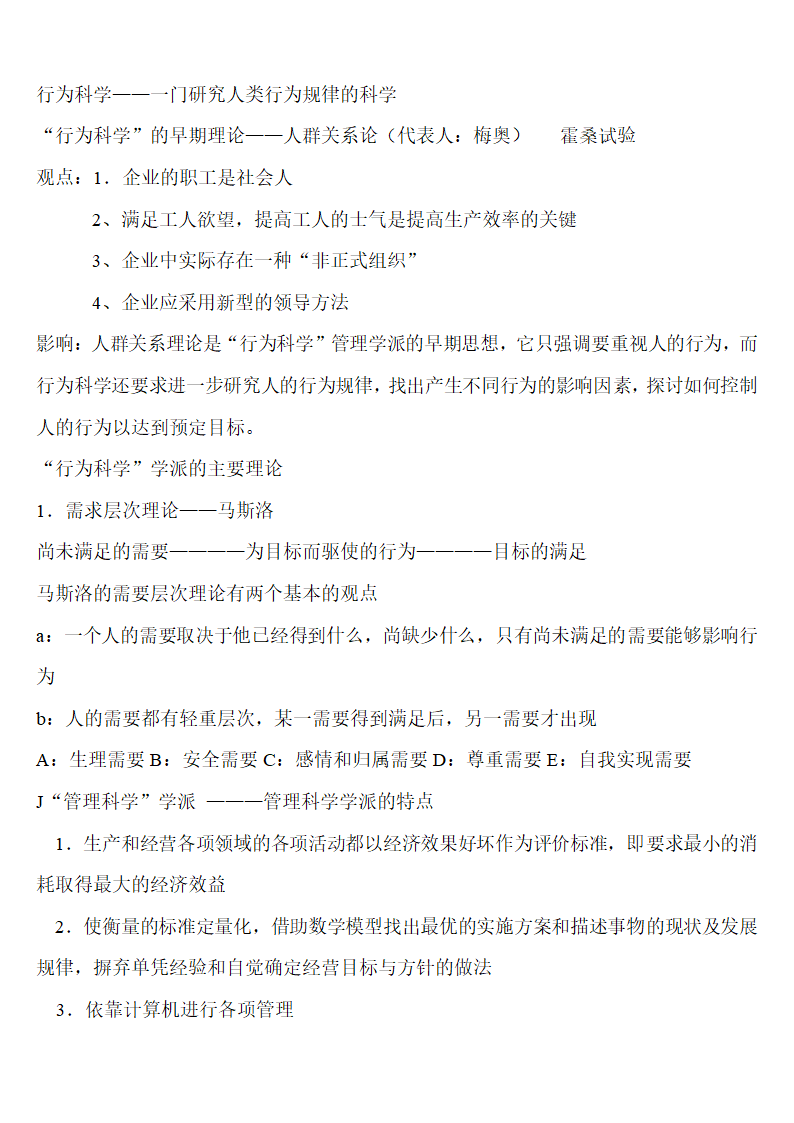 行为科学——一门研究人类行为规律的科学

“行为科学”的早期理论——人群关系论（代表人：梅奥）　霍桑试验

观点：1．企业的职工是社会人

2、满足工人欲望，提高工人的士气是提高生产效率的关键

3、企业中实际存在一种“非正式组织”

4、企业应采用新型的领导方法

影响：人群关系理论是“行为科学”管理学派的早期思想，它只强调要重视人的行为，而行为科学还要求进一步研究人的行为规律，找出产生不同行为的影响因素，探讨如何控制人的行为以达到预定目标。

“行为科学”学派的主要理论

1．需求层次理论——马斯洛

尚未满足的需要————为目标而驱使的行为————目标的满足

马斯洛的需要层次理论有两个基本的观点

a：一个人的需要取决于他已经得到什么，尚缺少什么，只有尚未满足的需要能够影响行为

b：人的需要都有轻重层次，某一需要得到满足后，另一需要才出现

A：生理需要 B：安全需要 C：感情和归属需要 D：尊重需要 E：自我实现需要

J“管理科学”学派 ———管理科学学派的特点

1．生产和经营各项领域的各项活动都以经济效果好坏作为评价标准，即要求最小的消耗取得最大的经济效益

2．使衡量的标准定量化，借助数学模型找出最优的实施方案和描述事物的现状及发展规律，摒弃单凭经验和自觉确定经营目标与方针的做法

3．依靠计算机进行各项管理